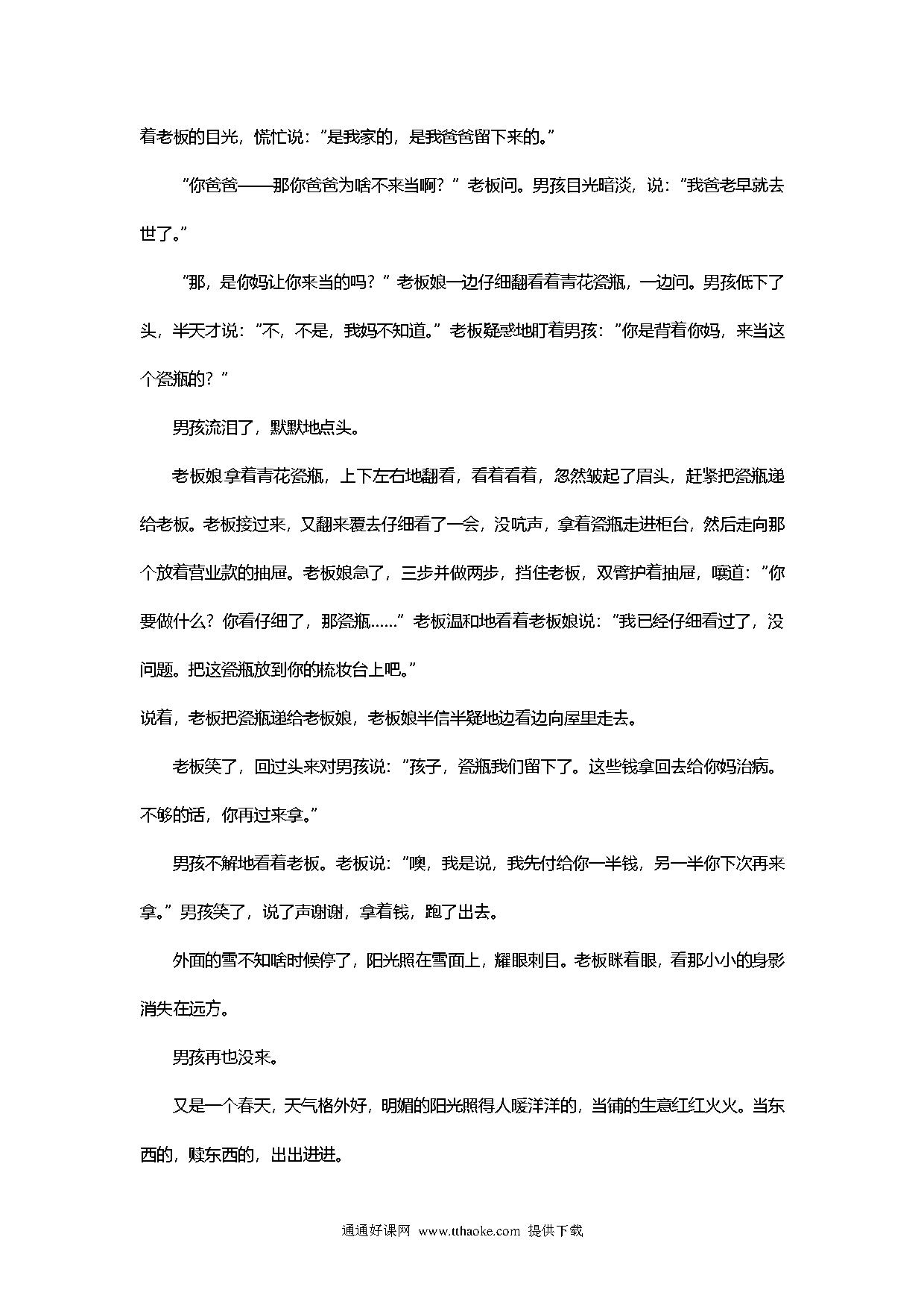 着老板的目光，慌忙说："是我家的，是我爸爸留下来的。"

"你爸爸——那你爸爸为啥不来当啊？"老板问。男孩目光暗淡，说："我爸老早就去世了。"

"那，是你妈让你来当的吗？"老板娘一边仔细翻看着青花瓷瓶，一边问。男孩低下了头，半天才说："不，不是，我妈不知道。"老板疑惑地盯着男孩："你是背着你妈，来当这个瓷瓶的？"

男孩流泪了，默默地点头。

老板娘拿着青花瓷瓶，上下左右地翻看，看着看着，忽然皱起了眉头，赶紧把瓷瓶递给老板。老板接过来，又翻来覆去仔细看了一会，没吭声，拿着瓷瓶走进柜台，然后走向那个放着营业款的抽屉。老板娘急了，三步并做两步，挡住老板，双臂护着抽屉，嚷道："你要做什么？你看仔细了，那瓷瓶……"老板温和地看着老板娘说："我已经仔细看过了，没问题。把这瓷瓶放到你的梳妆台上吧。"

说着，老板把瓷瓶递给老板娘，老板娘半信半疑地边看边向屋里走去。

老板笑了，回过头来对男孩说："孩子，瓷瓶我们留下了。这些钱拿回去给你妈治病。不够的话，你再过来拿。"

男孩不解地看着老板。老板说："噢，我是说，我先付给你一半钱，另一半你下次再来拿。"男孩笑了，说了声谢谢，拿着钱，跑了出去。

外面的雪不知啥时候停了，阳光照在雪面上，耀眼刺目。老板眯着眼，看那小小的身影消失在远方。

男孩再也没来。

又是一个春天，天气格外好，明媚的阳光照得人暖洋洋的，当铺的生意红红火火。当东西的，赎东西的，出出进进。

通通好课网 www.tthaoke.com 提供下载